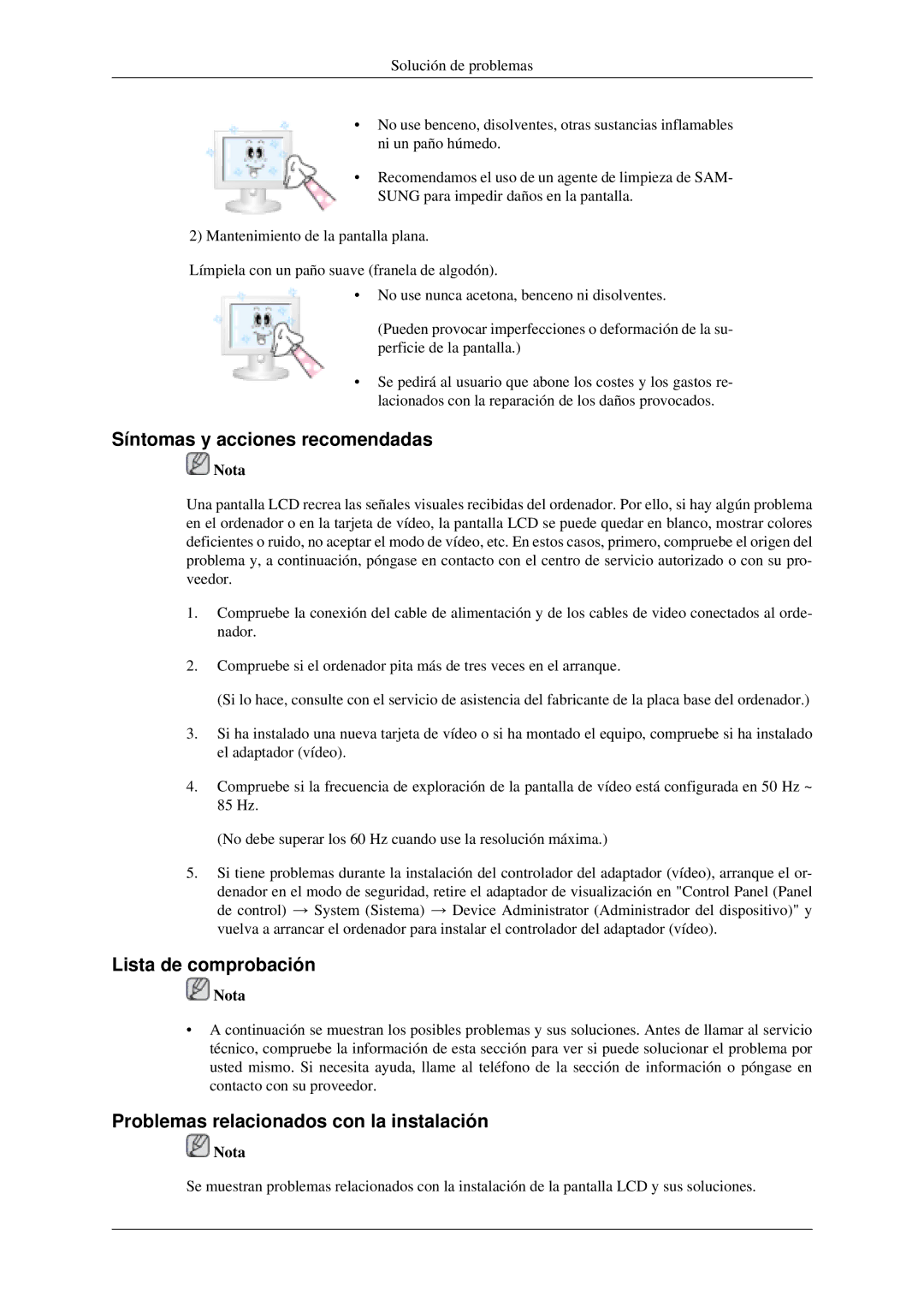 Solución de problemas

• No use benceno, disolventes, otras sustancias inflamables ni un paño húmedo.

• Recomendamos el uso de un agente de limpieza de SAMSUNG para impedir daños en la pantalla.

2) Mantenimiento de la pantalla plana.

Límpiela con un paño suave (franela de algodón).

• No use nunca acetona, benceno ni disolventes.

(Pueden provocar imperfecciones o deformación de la superficie de la pantalla.)

• Se pedirá al usuario que abone los costes y los gastos relacionados con la reparación de los daños provocados.

Síntomas y acciones recomendadas

Nota

Una pantalla LCD recrea las señales visuales recibidas del ordenador. Por ello, si hay algún problema en el ordenador o en la tarjeta de vídeo, la pantalla LCD se puede quedar en blanco, mostrar colores deficientes o ruido, no aceptar el modo de vídeo, etc. En estos casos, primero, compruebe el origen del problema y, a continuación, póngase en contacto con el centro de servicio autorizado o con su proveedor.

1. Compruebe la conexión del cable de alimentación y de los cables de video conectados al ordenador.

2. Compruebe si el ordenador pita más de tres veces en el arranque.

(Si lo hace, consulte con el servicio de asistencia del fabricante de la placa base del ordenador.)

3. Si ha instalado una nueva tarjeta de vídeo o si ha montado el equipo, compruebe si ha instalado el adaptador (vídeo).

4. Compruebe si la frecuencia de exploración de la pantalla de vídeo está configurada en 50 Hz ~ 85 Hz.

(No debe superar los 60 Hz cuando use la resolución máxima.)

5. Si tiene problemas durante la instalación del controlador del adaptador (vídeo), arranque el ordenador en el modo de seguridad, retire el adaptador de visualización en "Control Panel (Panel de control) → System (Sistema) → Device Administrator (Administrador del dispositivo)" y vuelva a arrancar el ordenador para instalar el controlador del adaptador (vídeo).

Lista de comprobación

Nota

• A continuación se muestran los posibles problemas y sus soluciones. Antes de llamar al servicio técnico, compruebe la información de esta sección para ver si puede solucionar el problema por usted mismo. Si necesita ayuda, llame al teléfono de la sección de información o póngase en contacto con su proveedor.

Problemas relacionados con la instalación

Nota

Se muestran problemas relacionados con la instalación de la pantalla LCD y sus soluciones.